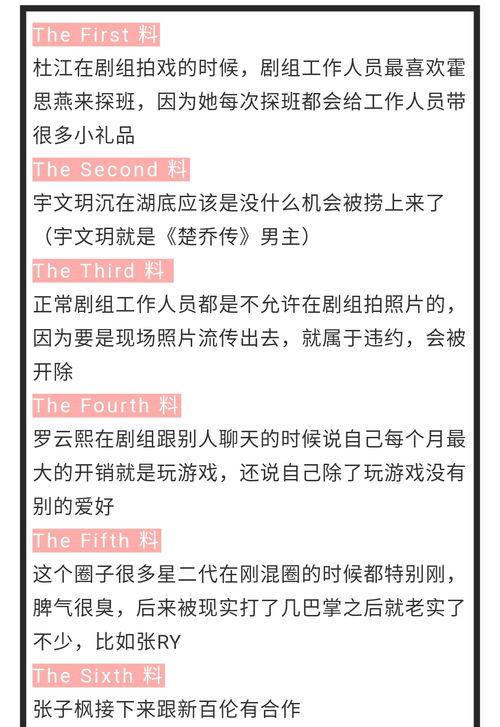 The First 料
杜江在剧组拍戏的时候，剧组工作人员最喜欢霍思燕来探班，因为她每次探班都会给工作人员带很多小礼品

The Second 料
宇文玥沉在湖底应该是没什么机会被捞上来了（宇文玥就是《楚乔传》男主）

The Third 料
正常剧组工作人员都是不允许在剧组拍照片的，因为要是现场照片流传出去，就属于违约，会被开除

The Fourth 料
罗云熙在剧组跟别人聊天的时候说自己每个月最大的开销就是玩游戏，还说自己除了玩游戏没有别的爱好

The Fifth 料
这个圈子很多星二代在刚混圈的时候都特别刚，脾气很臭，后来被现实打了几巴掌之后就老实了不少，比如张RY

The Sixth 料
张子枫接下来跟新百伦有合作